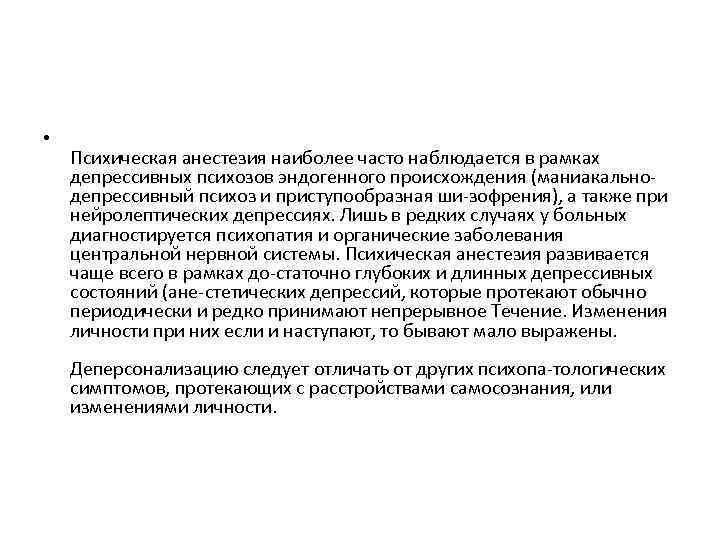 •

Психическая анестезия наиболее часто наблюдается в рамках депрессивных психозов эндогенного происхождения (маниакально-депрессивный психоз и приступообразная ши-зофрения), а также при нейролептических депрессиях. Лишь в редких случаях у больных диагностируется психопатия и органические заболевания центральной нервной системы. Психическая анестезия развивается чаще всего в рамках до-статочно глубоких и длинных депрессивных состояний (ане-стетических депрессий, которые протекают обычно периодически и редко принимают непрерывное Течение. Изменения личности при них если и наступают, то бывают мало выражены.

Деперсонализацию следует отличать от других психопа-тологических симптомов, протекающих с расстройствами самосознания, или изменениями личности.